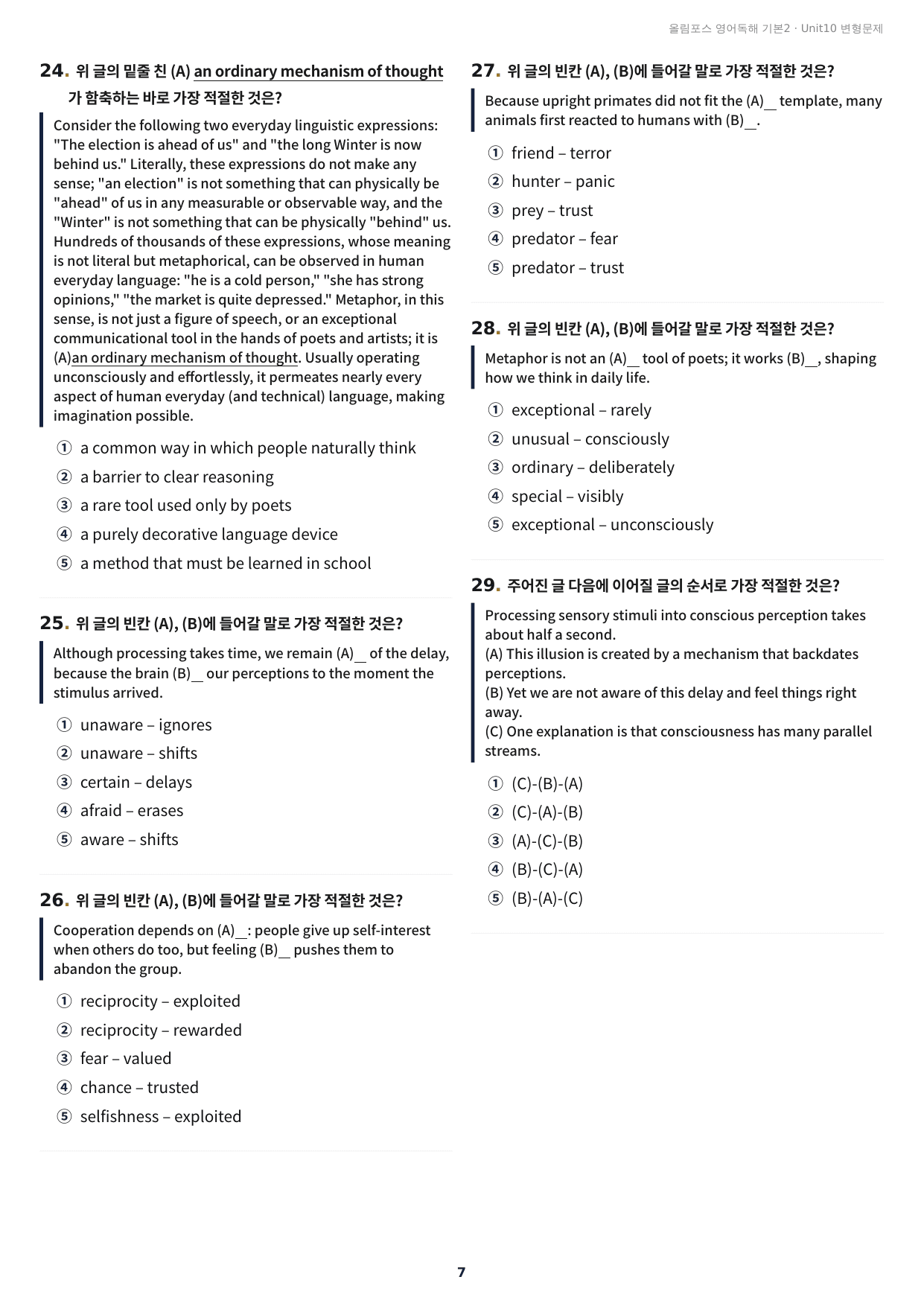 올림포스 영어독해 기본2 · Unit10 변형문제

24. 위 글의 밑줄 친 (A) an ordinary mechanism of thought 가 함축하는 바로 가장 적절한 것은?

Consider the following two everyday linguistic expressions: "The election is ahead of us" and "the long Winter is now behind us." Literally, these expressions do not make any sense; "an election" is not something that can physically be "ahead" of us in any measurable or observable way, and the "Winter" is not something that can be physically "behind" us. Hundreds of thousands of these expressions, whose meaning is not literal but metaphorical, can be observed in human everyday language: "he is a cold person," "she has strong opinions," "the market is quite depressed." Metaphor, in this sense, is not just a figure of speech, or an exceptional communicational tool in the hands of poets and artists; it is (A)an ordinary mechanism of thought. Usually operating unconsciously and effortlessly, it permeates nearly every aspect of human everyday (and technical) language, making imagination possible.

① a common way in which people naturally think
② a barrier to clear reasoning
③ a rare tool used only by poets
④ a purely decorative language device
⑤ a method that must be learned in school

25. 위 글의 빈칸 (A), (B)에 들어갈 말로 가장 적절한 것은?

Although processing takes time, we remain (A)____ of the delay, because the brain (B)____ our perceptions to the moment the stimulus arrived.

① unaware – ignores
② unaware – shifts
③ certain – delays
④ afraid – erases
⑤ aware – shifts

26. 위 글의 빈칸 (A), (B)에 들어갈 말로 가장 적절한 것은?

Cooperation depends on (A)____: people give up self-interest when others do too, but feeling (B)____ pushes them to abandon the group.

① reciprocity – exploited
② reciprocity – rewarded
③ fear – valued
④ chance – trusted
⑤ selfishness – exploited

27. 위 글의 빈칸 (A), (B)에 들어갈 말로 가장 적절한 것은?

Because upright primates did not fit the (A)____ template, many animals first reacted to humans with (B)____.

① friend – terror
② hunter – panic
③ prey – trust
④ predator – fear
⑤ predator – trust

28. 위 글의 빈칸 (A), (B)에 들어갈 말로 가장 적절한 것은?

Metaphor is not an (A)____ tool of poets; it works (B)____, shaping how we think in daily life.

① exceptional – rarely
② unusual – consciously
③ ordinary – deliberately
④ special – visibly
⑤ exceptional – unconsciously

29. 주어진 글 다음에 이어질 글의 순서로 가장 적절한 것은?

Processing sensory stimuli into conscious perception takes about half a second.
(A) This illusion is created by a mechanism that backdates perceptions.
(B) Yet we are not aware of this delay and feel things right away.
(C) One explanation is that consciousness has many parallel streams.

① (C)-(B)-(A)
② (C)-(A)-(B)
③ (A)-(C)-(B)
④ (B)-(C)-(A)
⑤ (B)-(A)-(C)

7